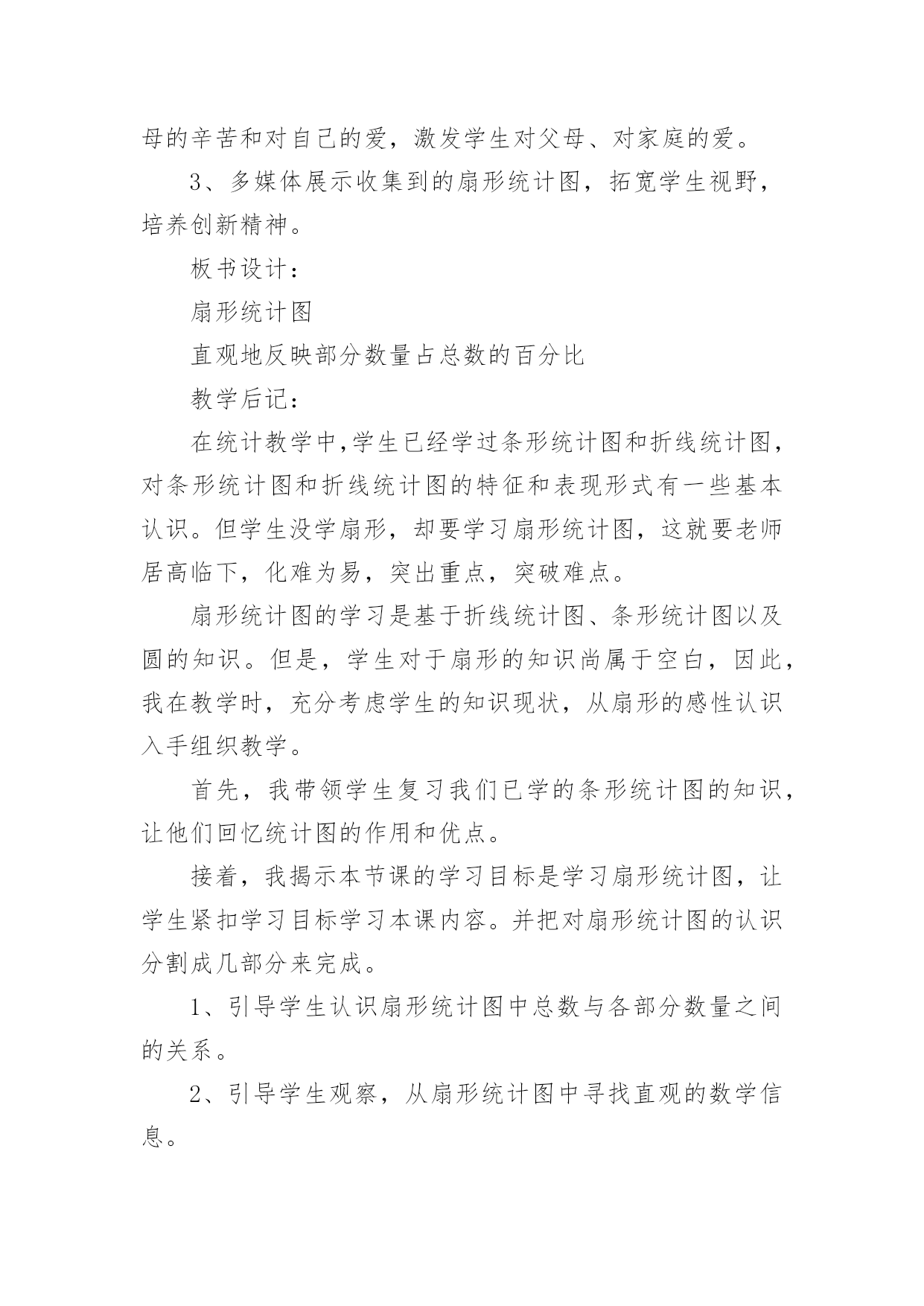 母的辛苦和对自己的爱，激发学生对父母、对家庭的爱。

3、多媒体展示收集到的扇形统计图，拓宽学生视野，培养创新精神。

板书设计：

扇形统计图

直观地反映部分数量占总数的百分比

教学后记：

在统计教学中,学生已经学过条形统计图和折线统计图，对条形统计图和折线统计图的特征和表现形式有一些基本认识。但学生没学扇形，却要学习扇形统计图，这就要老师居高临下，化难为易，突出重点，突破难点。

扇形统计图的学习是基于折线统计图、条形统计图以及圆的知识。但是，学生对于扇形的知识尚属于空白，因此，我在教学时，充分考虑学生的知识现状，从扇形的感性认识入手组织教学。

首先，我带领学生复习我们已学的条形统计图的知识，让他们回忆统计图的作用和优点。

接着，我揭示本节课的学习目标是学习扇形统计图，让学生紧扣学习目标学习本课内容。并把对扇形统计图的认识分割成几部分来完成。

1、引导学生认识扇形统计图中总数与各部分数量之间的关系。

2、引导学生观察，从扇形统计图中寻找直观的数学信息。